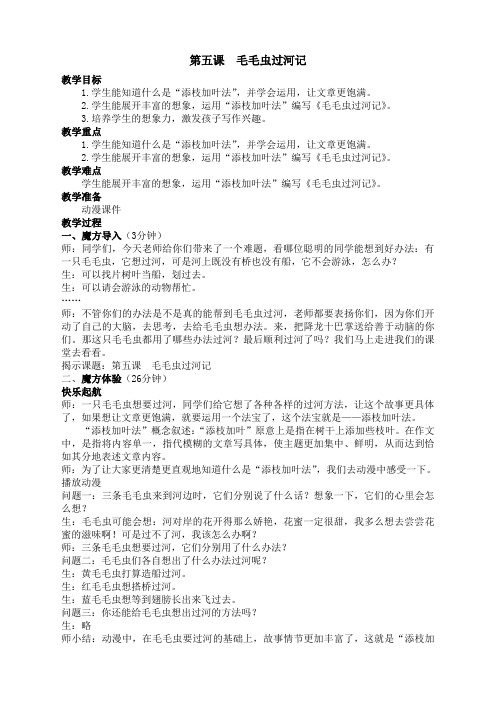 第五课　毛毛虫过河记

教学目标

1.学生能知道什么是“添枝加叶法”，并学会运用，让文章更饱满。

2.学生能展开丰富的想象，运用“添枝加叶法”编写《毛毛虫过河记》。

3.培养学生的想象力，激发孩子写作兴趣。

教学重点

1.学生能知道什么是“添枝加叶法”，并学会运用，让文章更饱满。

2.学生能展开丰富的想象，运用“添枝加叶法”编写《毛毛虫过河记》。

教学难点

学生能展开丰富的想象，运用“添枝加叶法”编写《毛毛虫过河记》。

教学准备

动漫课件

教学过程

一、魔方导入（3分钟）

师：同学们，今天老师给你们带来了一个难题，看哪位聪明的同学能想到好办法：有一只毛毛虫，它想过河，可是河上既没有桥也没有船，它不会游泳，怎么办？

生：可以找片树叶当船，划过去。

生：可以请会游泳的动物帮忙。

……

师：不管你们的办法是不是真的能帮到毛毛虫过河，老师都要表扬你们，因为你们开动了自己的大脑，去思考，去给毛毛虫想办法。来，把降龙十巴掌送给善于动脑的你们。那这只毛毛虫都用了哪些办法过河？最后顺利过河了吗？我们马上走进我们的课堂去看看。

揭示课题：第五课　毛毛虫过河记

二、魔方体验（26分钟）

快乐起航

师：一只毛毛虫想要过河，同学们给它想了各种各样的过河方法，让这个故事更具体了，如果想让文章更饱满，就要运用一个法宝了，这个法宝就是——添枝加叶法。

“添枝加叶法”概念叙述：“添枝加叶”原意上是指在树干上添加些枝叶。在作文中，是指将内容单一，指代模糊的文章写具体，使主题更加集中、鲜明，从而达到恰如其分地表述文章内容。

师：为了让大家更清楚更直观地知道什么是“添枝加叶法”，我们去动漫中感受一下。

播放动漫

问题一：三条毛毛虫来到河边时，它们分别说了什么话？想象一下，它们的心里会怎么想？

生：毛毛虫可能会想：河对岸的花开得那么娇艳，花蜜一定很甜，我多么想去尝尝花蜜的滋味啊！可是过不了河，我该怎么办啊？

师：三条毛毛虫想要过河，它们分别用了什么办法？

问题二：毛毛虫们各自想出了什么办法过河呢？

生：黄毛毛虫打算造船过河。

生：红毛毛虫想搭桥过河。

生：蓝毛毛虫想等到翅膀长出来飞过去。

问题三：你还能给毛毛虫想出过河的方法吗？

生：略

师小结：动漫中，在毛毛虫要过河的基础上，故事情节更加丰富了，这就是“添枝加